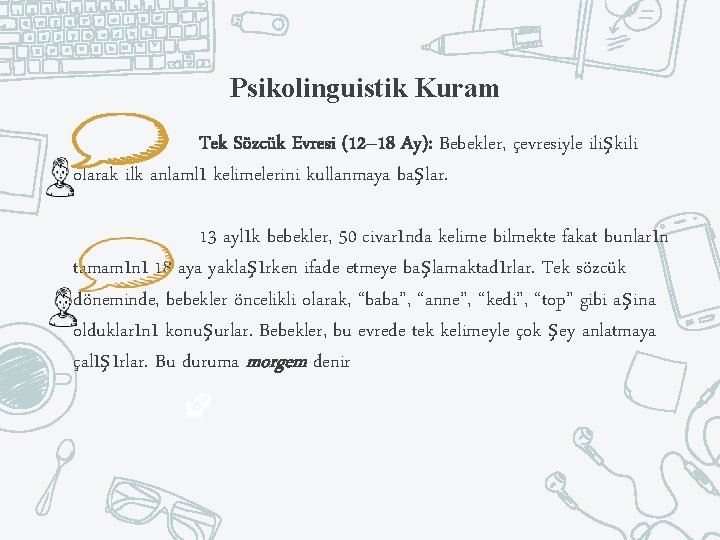 Psikolinguistik Kuram

Tek Sözcük Evresi (12–18 Ay): Bebekler, çevresiyle ilişkili olarak ilk anlamlı kelimelerini kullanmaya başlar.

13 aylık bebekler, 50 civarında kelime bilmekte fakat bunların tamamını 18 aya yaklaşırken ifade etmeye başlamaktadırlar. Tek sözcük döneminde, bebekler öncelikli olarak, “baba”, “anne”, “kedi”, “top” gibi aşina olduklarını konuşurlar. Bebekler, bu evrede tek kelimeyle çok şey anlatmaya çalışırlar. Bu duruma morgem denir